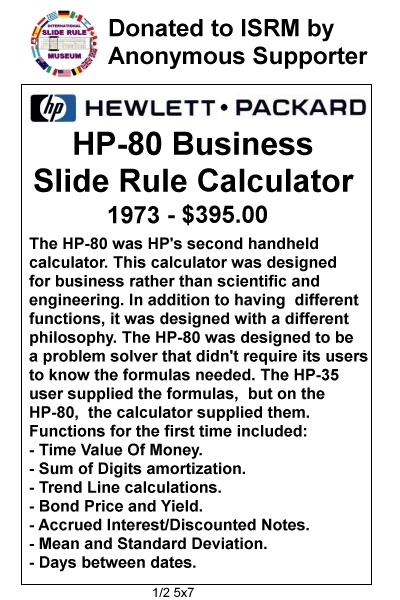 INTERNATIONAL SLIDE RULE MUSEUM

Donated to ISRM by Anonymous Supporter

hp HEWLETT • PACKARD

HP-80 Business Slide Rule Calculator

1973 - $395.00

The HP-80 was HP's second handheld calculator. This calculator was designed for business rather than scientific and engineering. In addition to having different functions, it was designed with a different philosophy. The HP-80 was designed to be a problem solver that didn't require its users to know the formulas needed. The HP-35 user supplied the formulas, but on the HP-80, the calculator supplied them.
Functions for the first time included:
- Time Value Of Money.
- Sum of Digits amortization.
- Trend Line calculations.
- Bond Price and Yield.
- Accrued Interest/Discounted Notes.
- Mean and Standard Deviation.
- Days between dates.

1/2 5x7